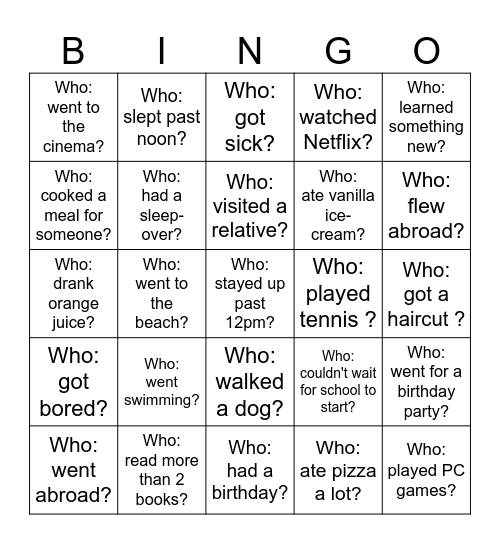 | B | I | N | G | O |
|---|---|---|---|---|
| Who: went to the cinema? | Who: slept past noon? | Who: got sick? | Who: watched Netflix? | Who: learned something new? |
| Who: cooked a meal for someone? | Who: had a sleep-over? | Who: visited a relative? | Who: ate vanilla ice-cream? | Who: flew abroad? |
| Who: drank orange juice? | Who: went to the beach? | Who: stayed up past 12pm? | Who: played tennis ? | Who: got a haircut ? |
| Who: got bored? | Who: went swimming? | Who: walked a dog? | Who: couldn't wait for school to start? | Who: went for a birthday party? |
| Who: went abroad? | Who: read more than 2 books? | Who: had a birthday? | Who: ate pizza a lot? | Who: played PC games? |